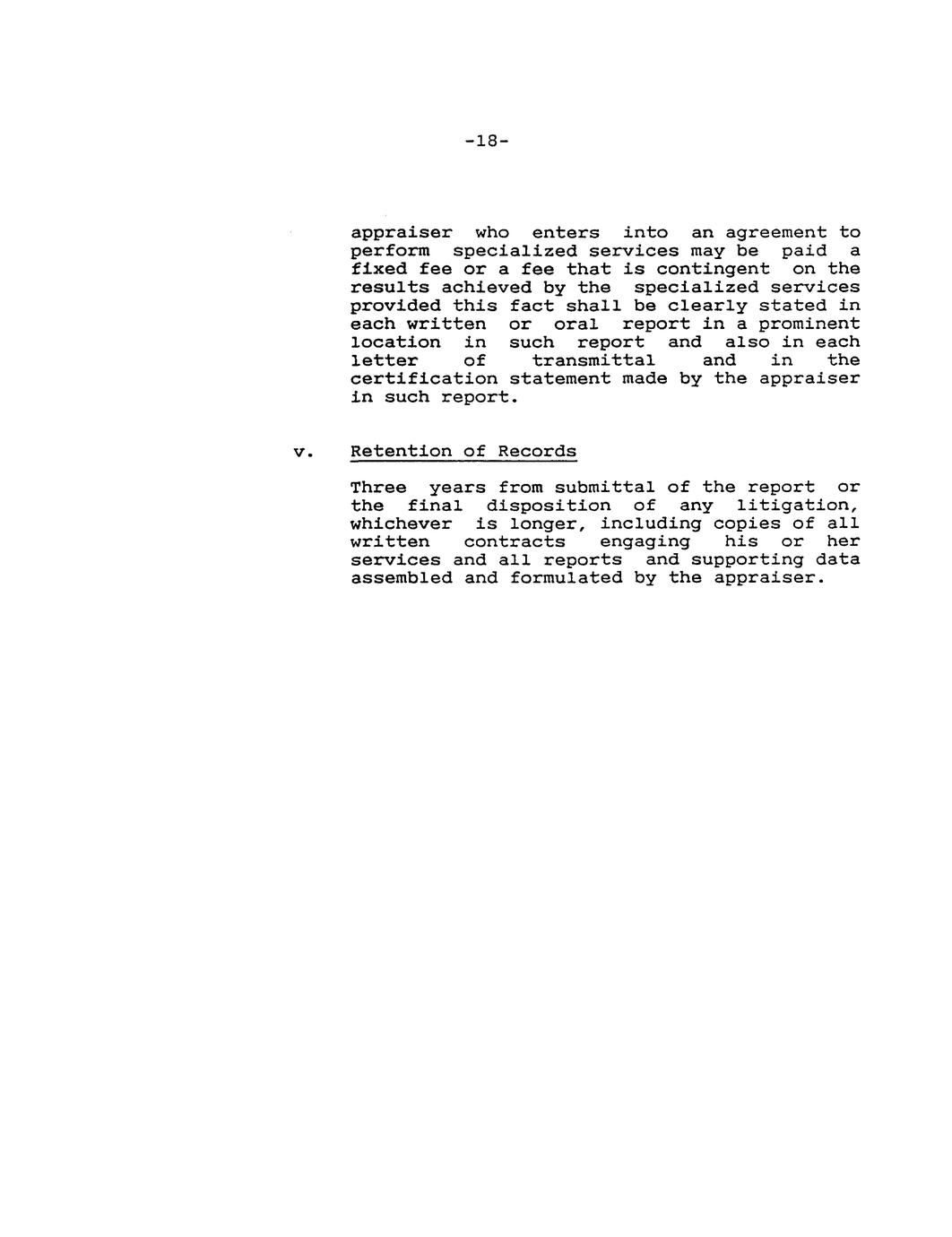 -18-

appraiser who enters into an agreement to perform specialized services may be paid a fixed fee or a fee that is contingent on the results achieved by the specialized services provided this fact shall be clearly stated in each written or oral report in a prominent location in such report and also in each letter of transmittal and in the certification statement made by the appraiser in such report.

v. Retention of Records

Three years from submittal of the report or the final disposition of any litigation, whichever is longer, including copies of all written contracts engaging his or her services and all reports and supporting data assembled and formulated by the appraiser.